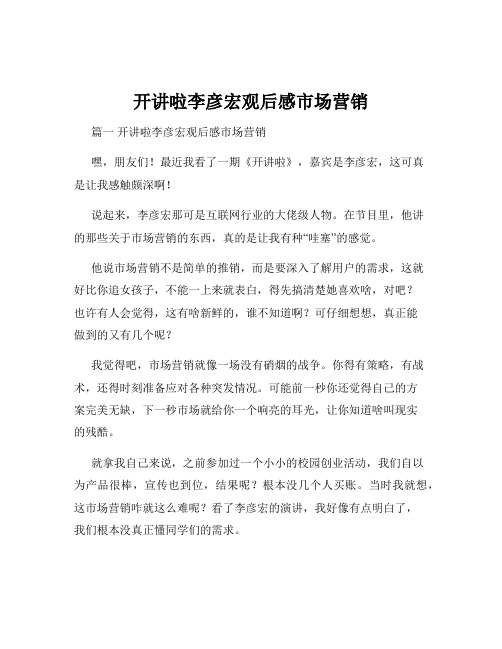 开讲啦李彦宏观后感市场营销

篇一 开讲啦李彦宏观后感市场营销

嘿，朋友们！最近我看了一期《开讲啦》，嘉宾是李彦宏，这可真是让我感触颇深啊！

说起来，李彦宏那可是互联网行业的大佬级人物。在节目里，他讲的那些关于市场营销的东西，真的是让我有种“哇塞”的感觉。

他说市场营销不是简单的推销，而是要深入了解用户的需求，这就好比你追女孩子，不能一上来就表白，得先搞清楚她喜欢啥，对吧？也许有人会觉得，这有啥新鲜的，谁不知道啊？可仔细想想，真正能做到的又有几个呢？

我觉得吧，市场营销就像一场没有硝烟的战争。你得有策略，有战术，还得时刻准备应对各种突发情况。可能前一秒你还觉得自己的方案完美无缺，下一秒市场就给你一个响亮的耳光，让你知道啥叫现实的残酷。

就拿我自己来说，之前参加过一个小小的校园创业活动，我们自以为产品很棒，宣传也到位，结果呢？根本没几个人买账。当时我就想，这市场营销咋就这么难呢？看了李彦宏的演讲，我好像有点明白了，我们根本没真正懂同学们的需求。